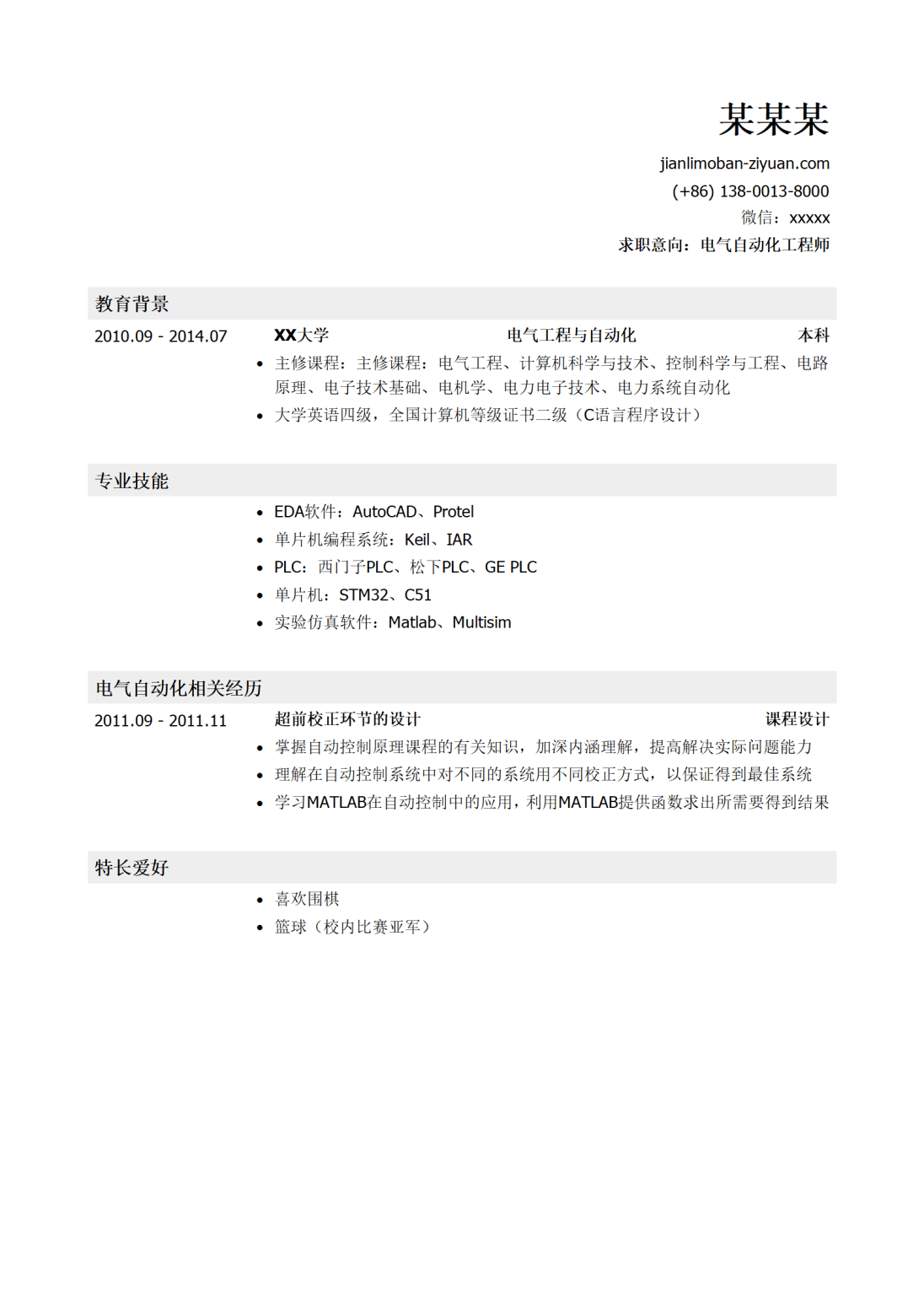 某某某

jianlimoban-ziyuan.com
(+86) 138-0013-8000
微信：xxxxx
求职意向：电气自动化工程师

教育背景

2010.09 - 2014.07 XX大学 电气工程与自动化 本科

• 主修课程：主修课程：电气工程、计算机科学与技术、控制科学与工程、电路原理、电子技术基础、电机学、电力电子技术、电力系统自动化
• 大学英语四级，全国计算机等级证书二级（C语言程序设计）

专业技能

• EDA软件：AutoCAD、Protel
• 单片机编程系统：Keil、IAR
• PLC：西门子PLC、松下PLC、GE PLC
• 单片机：STM32、C51
• 实验仿真软件：Matlab、Multisim

电气自动化相关经历

2011.09 - 2011.11 超前校正环节的设计 课程设计

• 掌握自动控制原理课程的有关知识，加深内涵理解，提高解决实际问题能力
• 理解在自动控制系统中对不同的系统用不同校正方式，以保证得到最佳系统
• 学习MATLAB在自动控制中的应用，利用MATLAB提供函数求出所需要得到结果

特长爱好

• 喜欢围棋
• 篮球（校内比赛亚军）